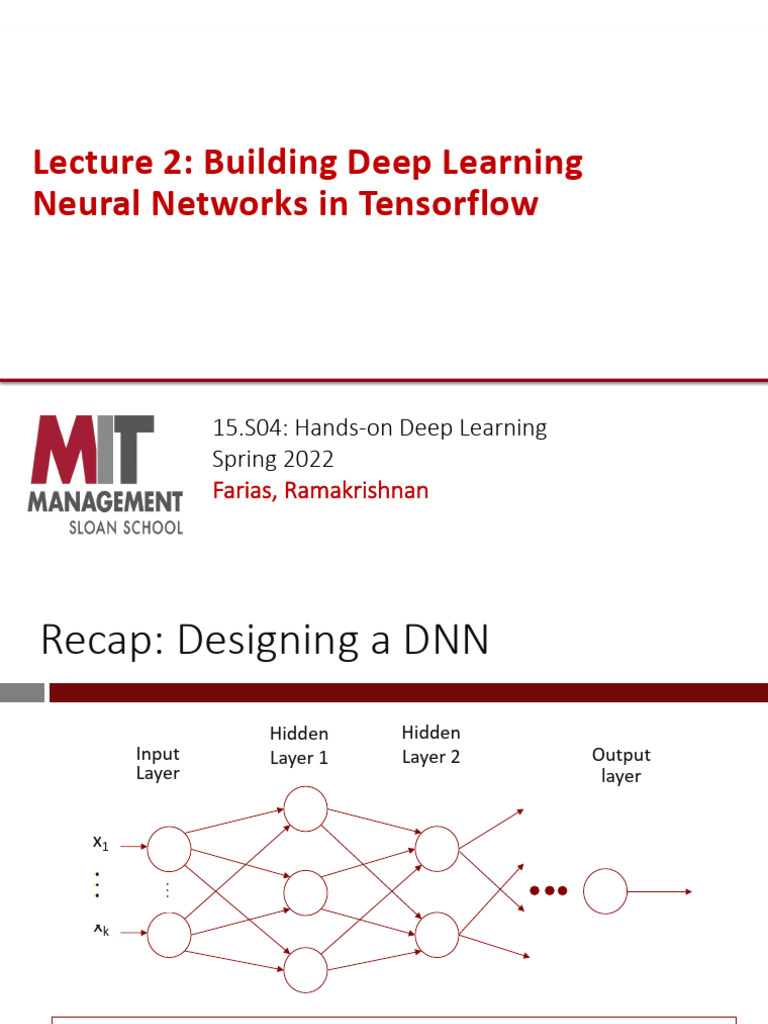 Lecture 2: Building Deep Learning Neural Networks in Tensorflow

MIT MANAGEMENT SLOAN SCHOOL

15.S04: Hands-on Deep Learning
Spring 2022
Farias, Ramakrishnan

Recap: Designing a DNN

Input Layer

Hidden Layer 1

Hidden Layer 2

Output layer

$x_1$

$x_k$